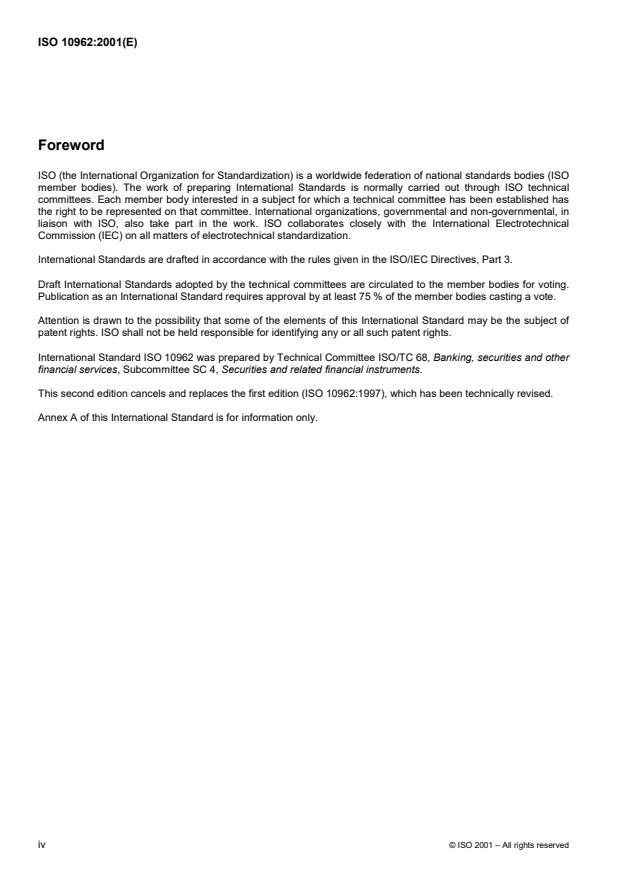 ISO 10962:2001(E)

Foreword

ISO (the International Organization for Standardization) is a worldwide federation of national standards bodies (ISO member bodies). The work of preparing International Standards is normally carried out through ISO technical committees. Each member body interested in a subject for which a technical committee has been established has the right to be represented on that committee. International organizations, governmental and non-governmental, in liaison with ISO, also take part in the work. ISO collaborates closely with the International Electrotechnical Commission (IEC) on all matters of electrotechnical standardization.

International Standards are drafted in accordance with the rules given in the ISO/IEC Directives, Part 3.

Draft International Standards adopted by the technical committees are circulated to the member bodies for voting. Publication as an International Standard requires approval by at least 75 % of the member bodies casting a vote.

Attention is drawn to the possibility that some of the elements of this International Standard may be the subject of patent rights. ISO shall not be held responsible for identifying any or all such patent rights.

International Standard ISO 10962 was prepared by Technical Committee ISO/TC 68, Banking, securities and other financial services, Subcommittee SC 4, Securities and related financial instruments.

This second edition cancels and replaces the first edition (ISO 10962:1997), which has been technically revised.

Annex A of this International Standard is for information only.

iv

© ISO 2001 – All rights reserved